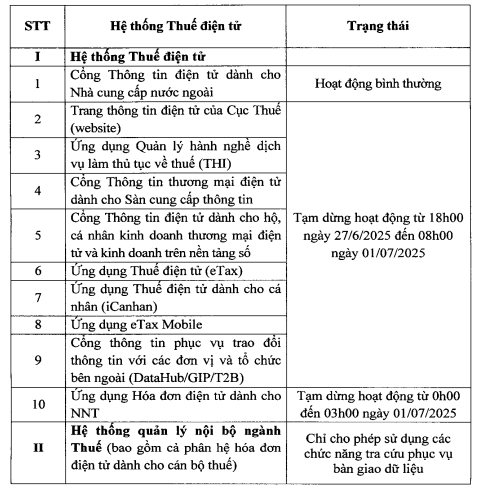 | STT | Hệ thống Thuế điện tử | Trạng thái |
|---|---|---|
| I | Hệ thống Thuế điện tử | |
| 1 | Cổng Thông tin điện tử dành cho Nhà cung cấp nước ngoài | Hoạt động bình thường |
| 2 | Trang thông tin điện tử của Cục Thuế (website) | Tạm dừng hoạt động từ 18h00 ngày 27/6/2025 đến 08h00 ngày 01/07/2025 |
| 3 | Ứng dụng Quản lý hành nghề dịch vụ làm thủ tục về thuế (THI) | |
| 4 | Cổng Thông tin thương mại điện tử dành cho Sàn cung cấp thông tin | |
| 5 | Cổng Thông tin điện tử dành cho hộ, cá nhân kinh doanh thương mại điện tử và kinh doanh trên nền tảng số | |
| 6 | Ứng dụng Thuế điện tử (eTax) | |
| 7 | Ứng dụng Thuế điện tử dành cho cá nhân (iCanhan) | |
| 8 | Ứng dụng eTax Mobile | |
| 9 | Cổng thông tin phục vụ trao đổi thông tin với các đơn vị và tổ chức bên ngoài (DataHub/GIP/T2B) | |
| 10 | Ứng dụng Hóa đơn điện tử dành cho NNT | Tạm dừng hoạt động từ 0h00 đến 03h00 ngày 01/07/2025 |
| II | Hệ thống quản lý nội bộ ngành Thuế (bao gồm cả phân hệ hóa đơn điện tử dành cho cán bộ thuế) | Chỉ cho phép sử dụng các chức năng tra cứu phục vụ bàn giao dữ liệu |